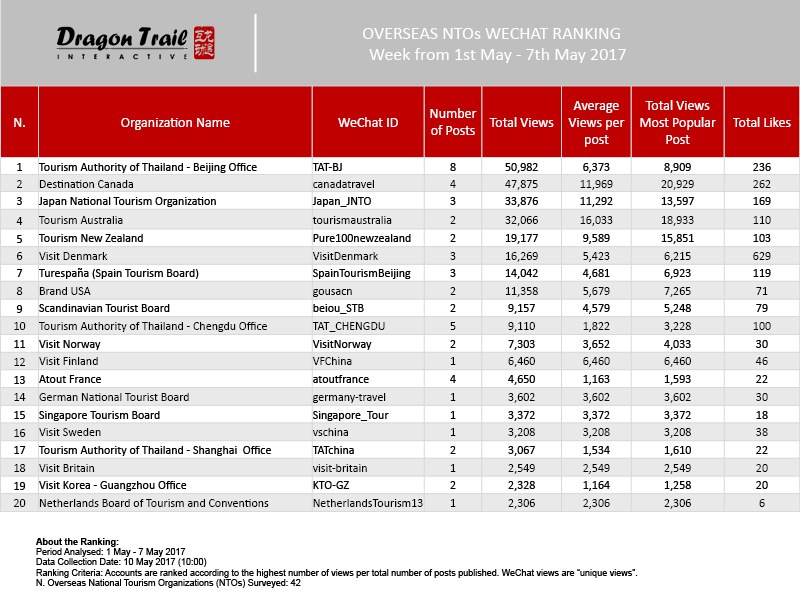 Dragon Trail INTERACTIVE

OVERSEAS NTOs WECHAT RANKING
Week from 1st May - 7th May 2017

| N. | Organization Name | WeChat ID | Number of Posts | Total Views | Average Views per post | Total Views Most Popular Post | Total Likes |
|---|---|---|---|---|---|---|---|
| 1 | Tourism Authority of Thailand - Beijing Office | TAT-BJ | 8 | 50,982 | 6,373 | 8,909 | 236 |
| 2 | Destination Canada | canadatravel | 4 | 47,875 | 11,969 | 20,929 | 262 |
| 3 | Japan National Tourism Organization | Japan_JNTO | 3 | 33,876 | 11,292 | 13,597 | 169 |
| 4 | Tourism Australia | tourismaustralia | 2 | 32,066 | 16,033 | 18,933 | 110 |
| 5 | Tourism New Zealand | Pure100newzealand | 2 | 19,177 | 9,589 | 15,851 | 103 |
| 6 | Visit Denmark | VisitDenmark | 3 | 16,269 | 5,423 | 6,215 | 629 |
| 7 | Turespaña (Spain Tourism Board) | SpainTourismBeijing | 3 | 14,042 | 4,681 | 6,923 | 119 |
| 8 | Brand USA | gousacn | 2 | 11,358 | 5,679 | 7,265 | 71 |
| 9 | Scandinavian Tourist Board | beiou_STB | 2 | 9,157 | 4,579 | 5,248 | 79 |
| 10 | Tourism Authority of Thailand - Chengdu Office | TAT_CHENGDU | 5 | 9,110 | 1,822 | 3,228 | 100 |
| 11 | Visit Norway | VisitNorway | 2 | 7,303 | 3,652 | 4,033 | 30 |
| 12 | Visit Finland | VFChina | 1 | 6,460 | 6,460 | 6,460 | 46 |
| 13 | Atout France | atoutfrance | 4 | 4,650 | 1,163 | 1,593 | 22 |
| 14 | German National Tourist Board | germany-travel | 1 | 3,602 | 3,602 | 3,602 | 30 |
| 15 | Singapore Tourism Board | Singapore_Tour | 1 | 3,372 | 3,372 | 3,372 | 18 |
| 16 | Visit Sweden | vschina | 1 | 3,208 | 3,208 | 3,208 | 38 |
| 17 | Tourism Authority of Thailand - Shanghai Office | TATchina | 2 | 3,067 | 1,534 | 1,610 | 22 |
| 18 | Visit Britain | visit-britain | 1 | 2,549 | 2,549 | 2,549 | 20 |
| 19 | Visit Korea - Guangzhou Office | KTO-GZ | 2 | 2,328 | 1,164 | 1,258 | 20 |
| 20 | Netherlands Board of Tourism and Conventions | NetherlandsTourism13 | 1 | 2,306 | 2,306 | 2,306 | 6 |

About the Ranking:
Period Analysed: 1 May - 7 May 2017
Data Collection Date: 10 May 2017 (10:00)
Ranking Criteria: Accounts are ranked according to the highest number of views per total number of posts published. WeChat views are "unique views".
N. Overseas National Tourism Organizations (NTOs) Surveyed: 42